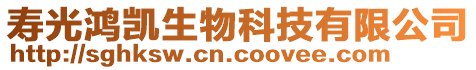 寿光鸿凯生物科技有限公司
http://sghksw.cn.coovee.com